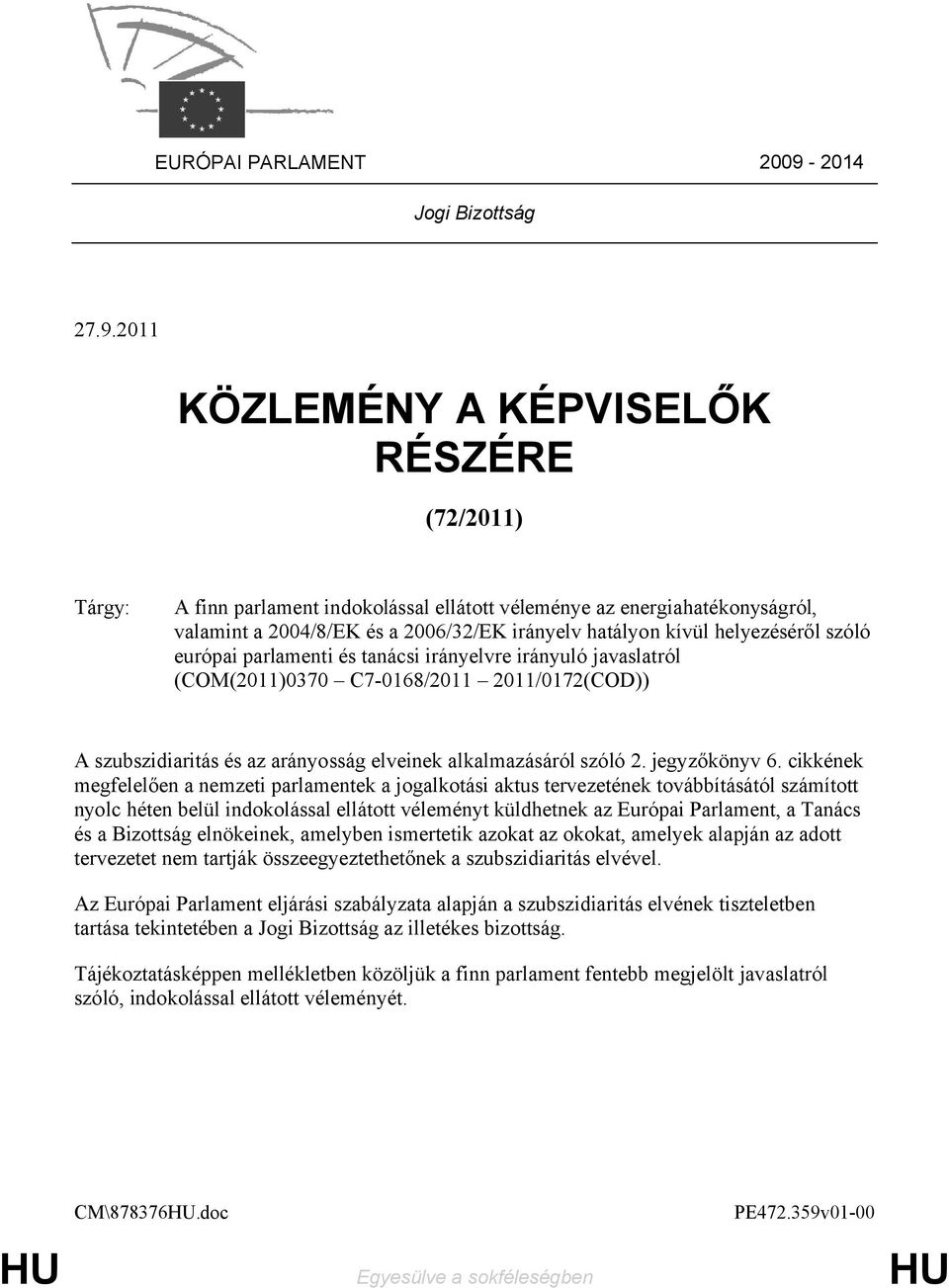 EURÓPAI PARLAMENT 2009 - 2014

Jogi Bizottság

27.9.2011

KÖZLEMÉNY A KÉPVISELŐK RÉSZÉRE

(72/2011)

Tárgy: A finn parlament indokolással ellátott véleménye az energiahatékonyságról, valamint a 2004/8/EK és a 2006/32/EK irányelv hatályon kívül helyezéséről szóló európai parlamenti és tanácsi irányelvre irányuló javaslatról (COM(2011)0370 – C7-0168/2011 – 2011/0172(COD))

A szubszidiaritás és az arányosság elveinek alkalmazásáról szóló 2. jegyzőkönyv 6. cikkének megfelelően a nemzeti parlamentek a jogalkotási aktus tervezetének továbbításától számított nyolc héten belül indokolással ellátott véleményt küldhetnek az Európai Parlament, a Tanács és a Bizottság elnökeinek, amelyben ismertetik azokat az okokat, amelyek alapján az adott tervezetet nem tartják összeegyeztethetőnek a szubszidiaritás elvével.

Az Európai Parlament eljárási szabályzata alapján a szubszidiaritás elvének tiszteletben tartása tekintetében a Jogi Bizottság az illetékes bizottság.

Tájékoztatásképpen mellékletben közöljük a finn parlament fentebb megjelölt javaslatról szóló, indokolással ellátott véleményét.

CM\878376HU.doc PE472.359v01-00

HU Egyesülve a sokféleségben HU